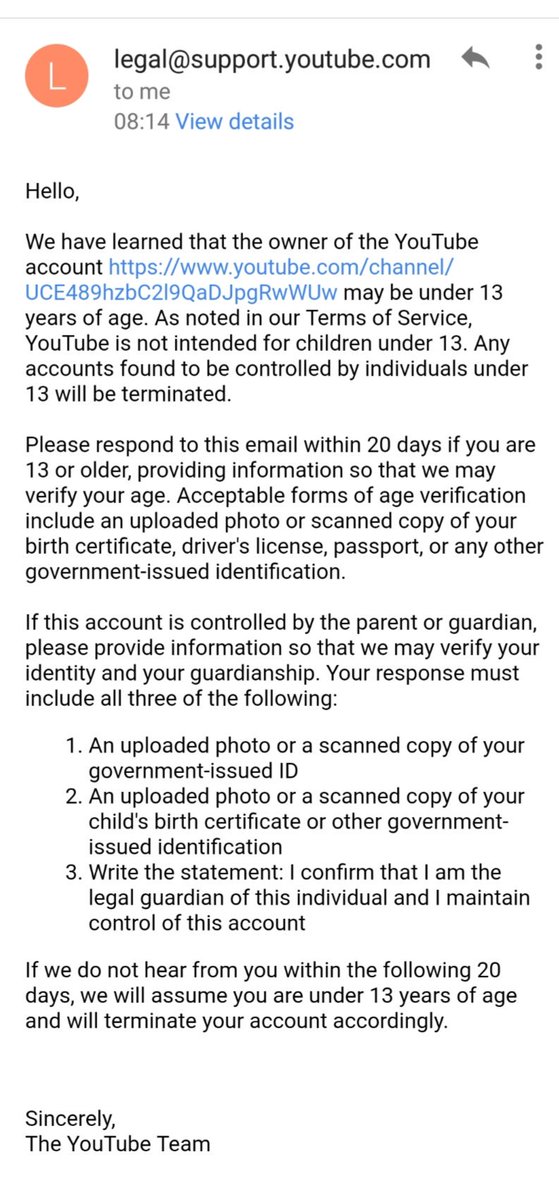 L
legal@support.youtube.com
to me
08:14 View details

Hello,

We have learned that the owner of the YouTube account https://www.youtube.com/channel/UCE489hzbC2l9QaDJpgRwWUw may be under 13 years of age. As noted in our Terms of Service, YouTube is not intended for children under 13. Any accounts found to be controlled by individuals under 13 will be terminated.

Please respond to this email within 20 days if you are 13 or older, providing information so that we may verify your age. Acceptable forms of age verification include an uploaded photo or scanned copy of your birth certificate, driver's license, passport, or any other government-issued identification.

If this account is controlled by the parent or guardian, please provide information so that we may verify your identity and your guardianship. Your response must include all three of the following:

1. An uploaded photo or a scanned copy of your government-issued ID
2. An uploaded photo or a scanned copy of your child's birth certificate or other government-issued identification
3. Write the statement: I confirm that I am the legal guardian of this individual and I maintain control of this account

If we do not hear from you within the following 20 days, we will assume you are under 13 years of age and will terminate your account accordingly.

Sincerely,
The YouTube Team